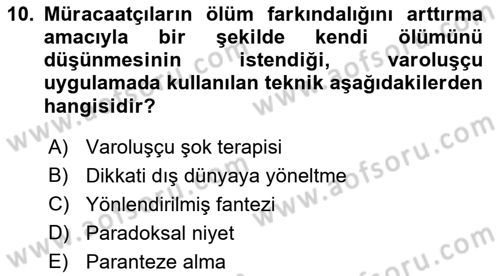 10. Müracaatçıların ölüm farkındalığını arttırma amacıyla bir şekilde kendi ölümünü düşünmesinin istendiği, varoluşçu uygulamada kullanılan teknik aşağıdakilerden hangisidir?

A) Varoluşçu şok terapisi
B) Dikkati dış dünyaya yöneltme
C) Yönlendirilmiş fantezi
D) Paradoksal niyet
E) Paranteze alma

www.aofsoru.com